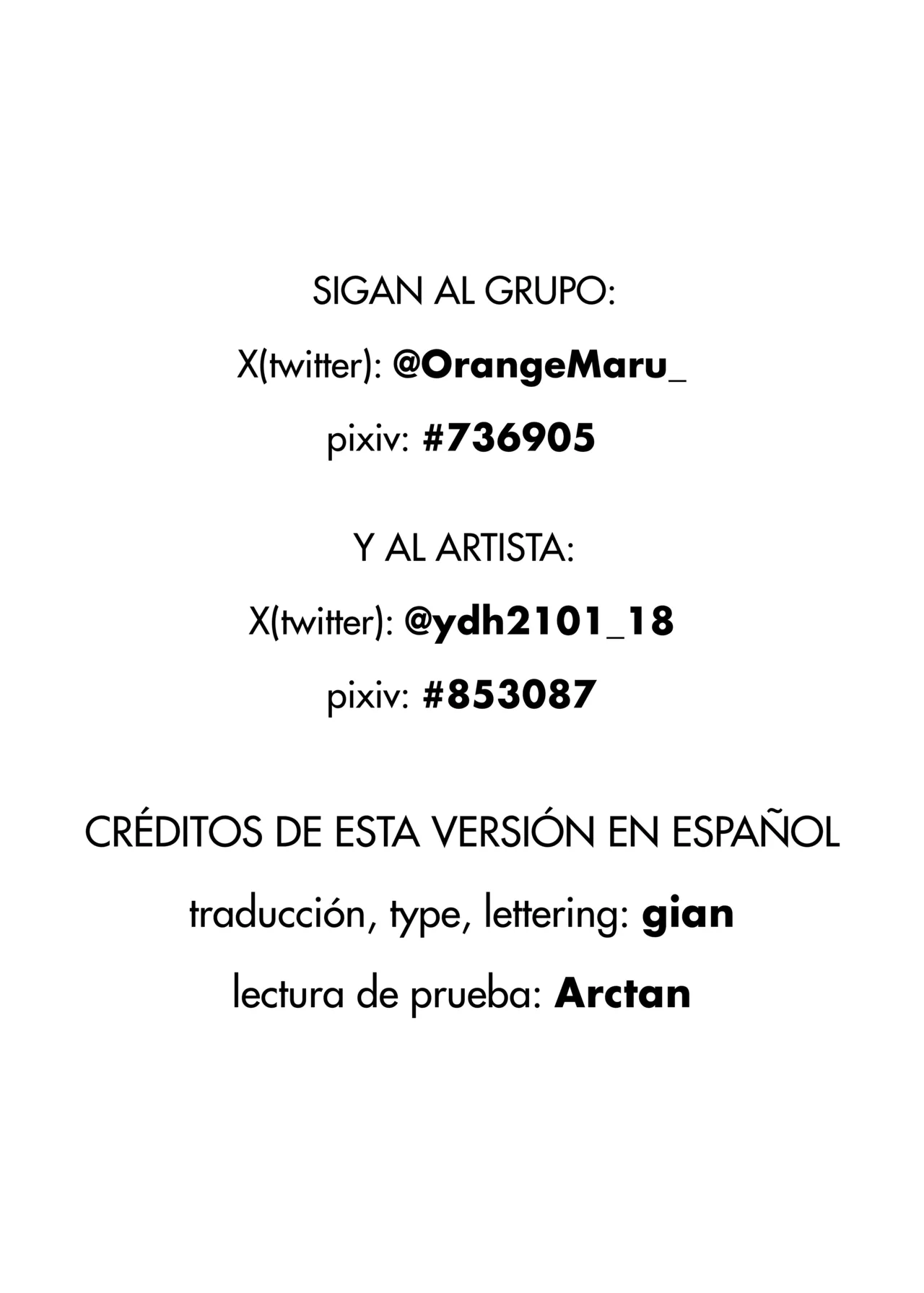 SIGAN AL GRUPO:

X(twitter): @OrangeMaru_

pixiv: #736905

Y AL ARTISTA:

X(twitter): @ydh2101_18

pixiv: #853087

CRÉDITOS DE ESTA VERSIÓN EN ESPAÑOL

traducción, type, lettering: gian

lectura de prueba: Arctan